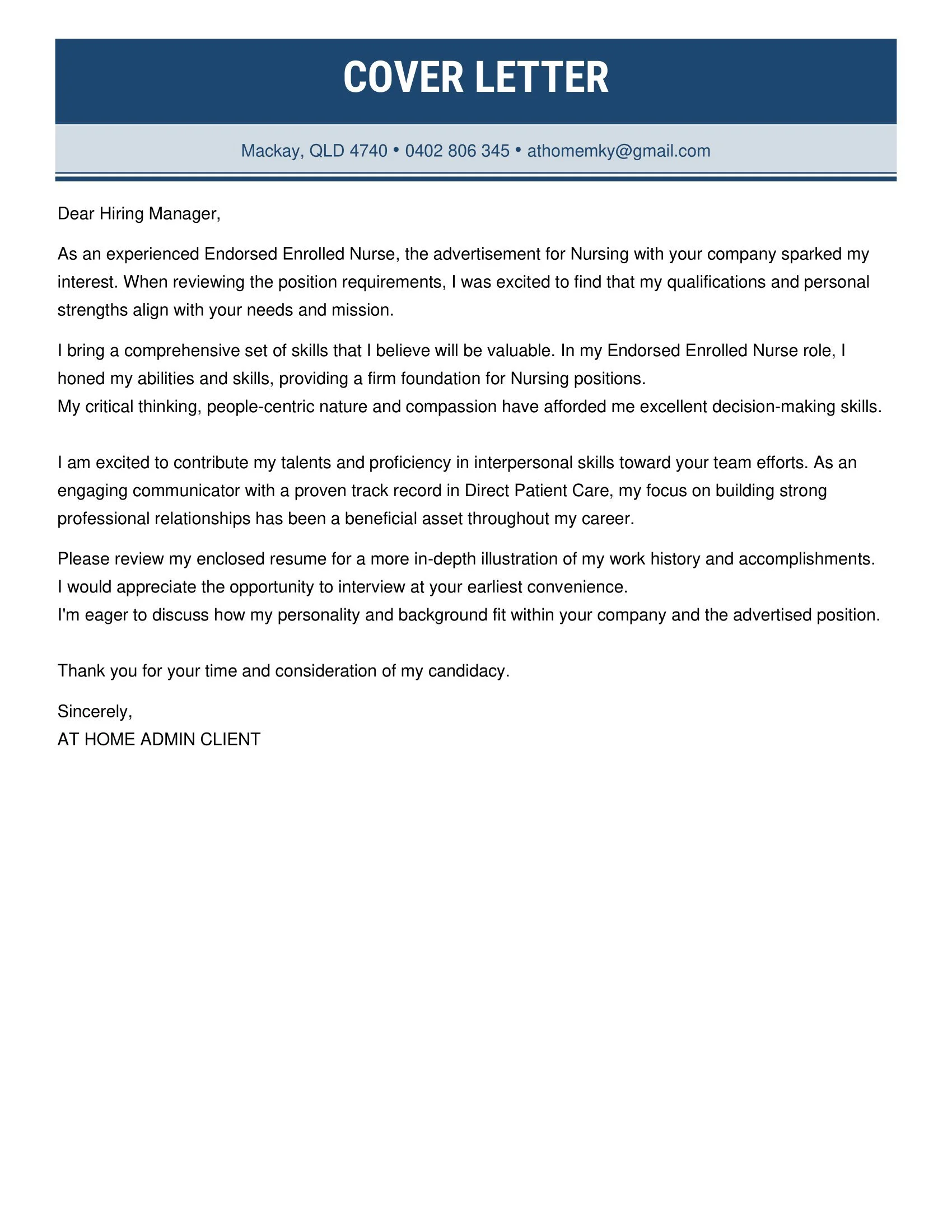 COVER LETTER

Mackay, QLD 4740 • 0402 806 345 • athomemky@gmail.com

Dear Hiring Manager,

As an experienced Endorsed Enrolled Nurse, the advertisement for Nursing with your company sparked my interest. When reviewing the position requirements, I was excited to find that my qualifications and personal strengths align with your needs and mission.

I bring a comprehensive set of skills that I believe will be valuable. In my Endorsed Enrolled Nurse role, I honed my abilities and skills, providing a firm foundation for Nursing positions.
My critical thinking, people-centric nature and compassion have afforded me excellent decision-making skills.

I am excited to contribute my talents and proficiency in interpersonal skills toward your team efforts. As an engaging communicator with a proven track record in Direct Patient Care, my focus on building strong professional relationships has been a beneficial asset throughout my career.

Please review my enclosed resume for a more in-depth illustration of my work history and accomplishments.
I would appreciate the opportunity to interview at your earliest convenience.
I'm eager to discuss how my personality and background fit within your company and the advertised position.

Thank you for your time and consideration of my candidacy.

Sincerely,
AT HOME ADMIN CLIENT